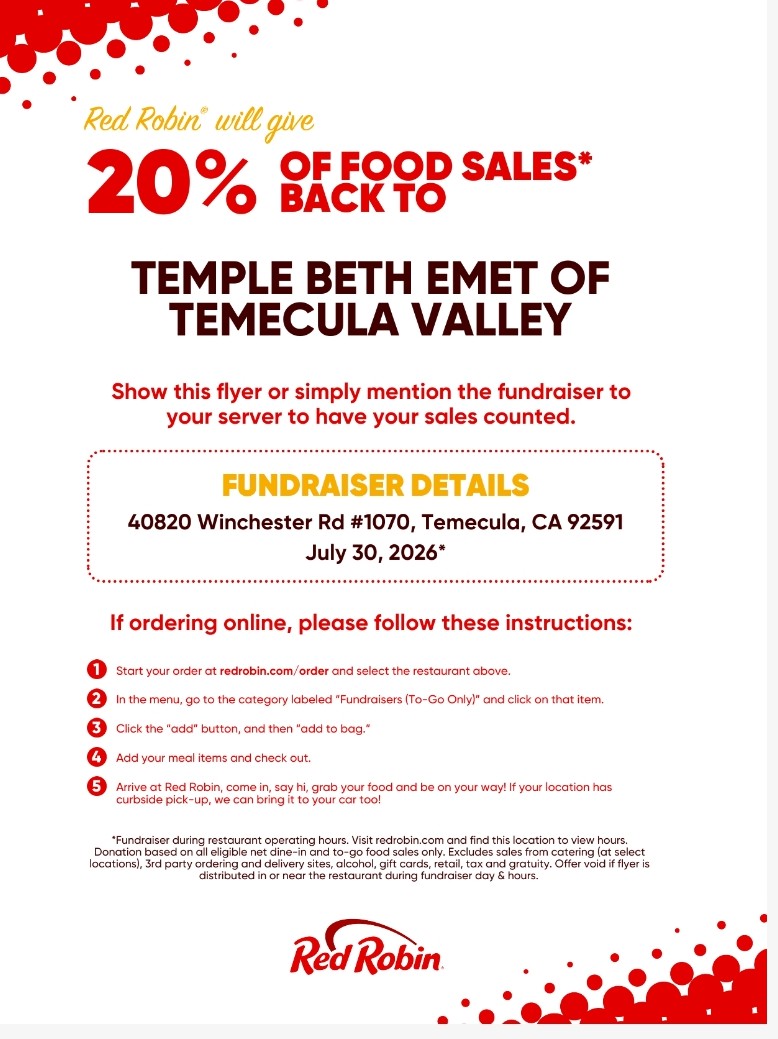 Red Robin® will give

20% OF FOOD SALES* BACK TO

TEMPLE BETH EMET OF TEMECULA VALLEY

Show this flyer or simply mention the fundraiser to your server to have your sales counted.

FUNDRAISER DETAILS

40820 Winchester Rd #1070, Temecula, CA 92591

July 30, 2026*

If ordering online, please follow these instructions:

1 Start your order at redrobin.com/order and select the restaurant above.

2 In the menu, go to the category labeled "Fundraisers (To-Go Only)" and click on that item.

3 Click the "add" button, and then "add to bag."

4 Add your meal items and check out.

5 Arrive at Red Robin, come in, say hi, grab your food and be on your way! If your location has curbside pick-up, we can bring it to your car too!

*Fundraiser during restaurant operating hours. Visit redrobin.com and find this location to view hours. Donation based on all eligible net dine-in and to-go food sales only. Excludes sales from catering (at select locations), 3rd party ordering and delivery sites, alcohol, gift cards, retail, tax and gratuity. Offer void if flyer is distributed in or near the restaurant during fundraiser day & hours.

Red Robin.